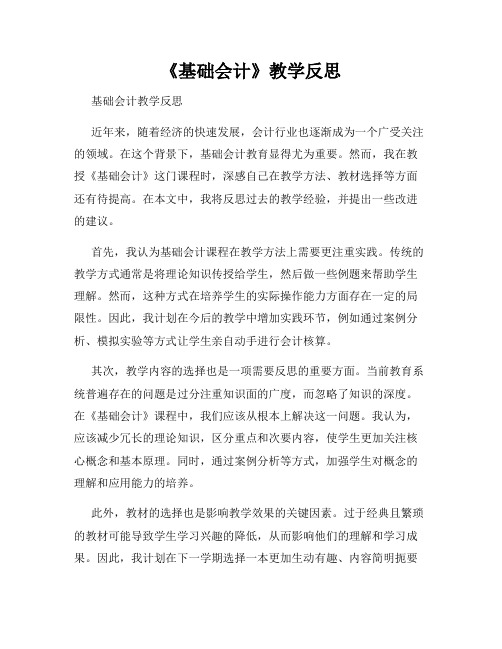 《基础会计》教学反思

基础会计教学反思

近年来，随着经济的快速发展，会计行业也逐渐成为一个广受关注的领域。在这个背景下，基础会计教育显得尤为重要。然而，我在教授《基础会计》这门课程时，深感自己在教学方法、教材选择等方面还有待提高。在本文中，我将反思过去的教学经验，并提出一些改进的建议。

首先，我认为基础会计课程在教学方法上需要更注重实践。传统的教学方式通常是将理论知识传授给学生，然后做一些例题来帮助学生理解。然而，这种方式在培养学生的实际操作能力方面存在一定的局限性。因此，我计划在今后的教学中增加实践环节，例如通过案例分析、模拟实验等方式让学生亲自动手进行会计核算。

其次，教学内容的选择也是一项需要反思的重要方面。当前教育系统普遍存在的问题是过分注重知识面的广度，而忽略了知识的深度。在《基础会计》课程中，我们应该从根本上解决这一问题。我认为，应该减少冗长的理论知识，区分重点和次要内容，使学生更加关注核心概念和基本原理。同时，通过案例分析等方式，加强学生对概念的理解和应用能力的培养。

此外，教材的选择也是影响教学效果的关键因素。过于经典且繁琐的教材可能导致学生学习兴趣的降低，从而影响他们的理解和学习成果。因此，我计划在下一学期选择一本更加生动有趣、内容简明扼要